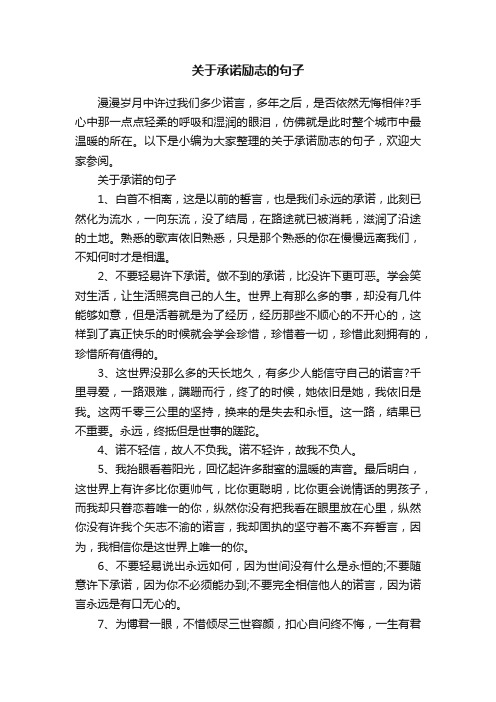 关于承诺励志的句子

漫漫岁月中许过我们多少诺言，多年之后，是否依然无悔相伴?手心中那一点点轻柔的呼吸和湿润的眼泪，仿佛就是此时整个城市中最温暖的所在。以下是小编为大家整理的关于承诺励志的句子，欢迎大家参阅。

关于承诺的句子

1、白首不相离，这是以前的誓言，也是我们永远的承诺，此刻已然化为流水，一向东流，没了结局，在路途就已被消耗，滋润了沿途的土地。熟悉的歌声依旧熟悉，只是那个熟悉的你在慢慢远离我们，不知何时才是相遇。

2、不要轻易许下承诺。做不到的承诺，比没许下更可恶。学会笑对生活，让生活照亮自己的人生。世界上有那么多的事，却没有几件能够如意，但是活着就是为了经历，经历那些不顺心的不开心的，这样到了真正快乐的时候就会学会珍惜，珍惜着一切，珍惜此刻拥有的，珍惜所有值得的。

3、这世界没那么多的天长地久，有多少人能信守自己的诺言?千里寻爱，一路艰难，蹒跚而行，终了的时候，她依旧是她，我依旧是我。这两千零三公里的坚持，换来的是失去和永恒。这一路，结果已不重要。永远，终抵但是世事的蹉跎。

4、诺不轻信，故人不负我。诺不轻许，故我不负人。

5、我抬眼看着阳光，回忆起许多甜蜜的温暖的声音。最后明白，这世界上有许多比你更帅气，比你更聪明，比你更会说情话的男孩子，而我却只眷恋着唯一的你，纵然你没有把我看在眼里放在心里，纵然你没有许我个矢志不渝的诺言，我却固执的坚守着不离不弃誓言，因为，我相信你是这世界上唯一的你。

6、不要轻易说出永远如何，因为世间没有什么是永恒的;不要随意许下承诺，因为你不必须能办到;不要完全相信他人的诺言，因为诺言永远是有口无心的。

7、为博君一眼，不惜倾尽三世容颜，扣心自问终不悔，一生有君